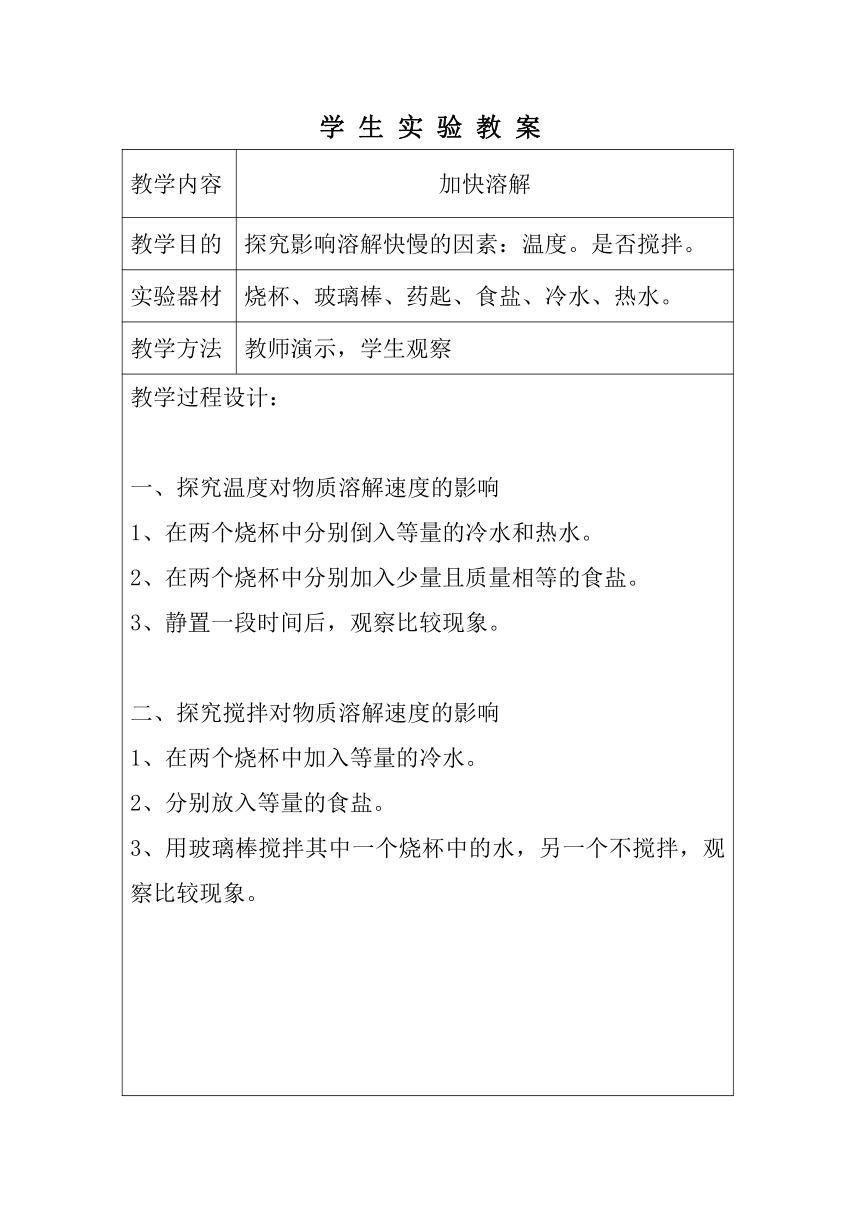 学 生 实 验 教 案

| 教学内容 | 加快溶解 |
|---|---|
| 教学目的 | 探究影响溶解快慢的因素：温度。是否搅拌。 |
| 实验器材 | 烧杯、玻璃棒、药匙、食盐、冷水、热水。 |
| 教学方法 | 教师演示，学生观察 |

教学过程设计：

一、探究温度对物质溶解速度的影响
1、在两个烧杯中分别倒入等量的冷水和热水。
2、在两个烧杯中分别加入少量且质量相等的食盐。
3、静置一段时间后，观察比较现象。

二、探究搅拌对物质溶解速度的影响
1、在两个烧杯中加入等量的冷水。
2、分别放入等量的食盐。
3、用玻璃棒搅拌其中一个烧杯中的水，另一个不搅拌，观察比较现象。